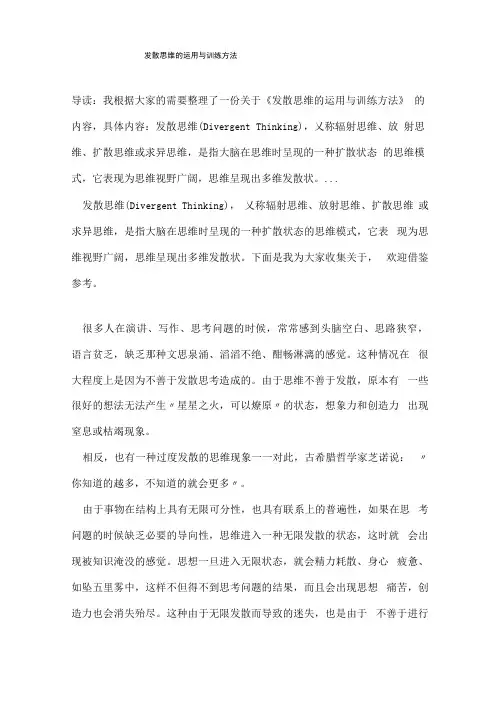 发散思维的运用与训练方法

导读：我根据大家的需要整理了一份关于《发散思维的运用与训练方法》 的内容，具体内容：发散思维(Divergent Thinking)，又称辐射思维、放 射思维、扩散思维或求异思维，是指大脑在思维时呈现的一种扩散状态 的思维模式，它表现为思维视野广阔，思维呈现出多维发散状。...

发散思维(Divergent Thinking)， 又称辐射思维、放射思维、扩散思维 或求异思维，是指大脑在思维时呈现的一种扩散状态的思维模式，它表 现为思维视野广阔，思维呈现出多维发散状。下面是我为大家收集关于， 欢迎借鉴参考。

很多人在演讲、写作、思考问题的时候，常常感到头脑空白、思路狭窄，语言贫乏，缺乏那种文思泉涌、滔滔不绝、酣畅淋漓的感觉。这种情况在 很大程度上是因为不善于发散思考造成的。由于思维不善于发散，原本有 一些很好的想法无法产生〃星星之火，可以燎原〃的状态，想象力和创造力 出现窒息或枯竭现象。

相反，也有一种过度发散的思维现象一一对此，古希腊哲学家芝诺说： 〃你知道的越多，不知道的就会更多〃。

由于事物在结构上具有无限可分性，也具有联系上的普遍性，如果在思 考问题的时候缺乏必要的导向性，思维进入一种无限发散的状态，这时就 会出现被知识淹没的感觉。思想一旦进入无限状态，就会精力耗散、身心 疲惫、如坠五里雾中，这样不但得不到思考问题的结果，而且会出现思想 痛苦，创造力也会消失殆尽。这种由于无限发散而导致的迷失，也是由于 不善于进行